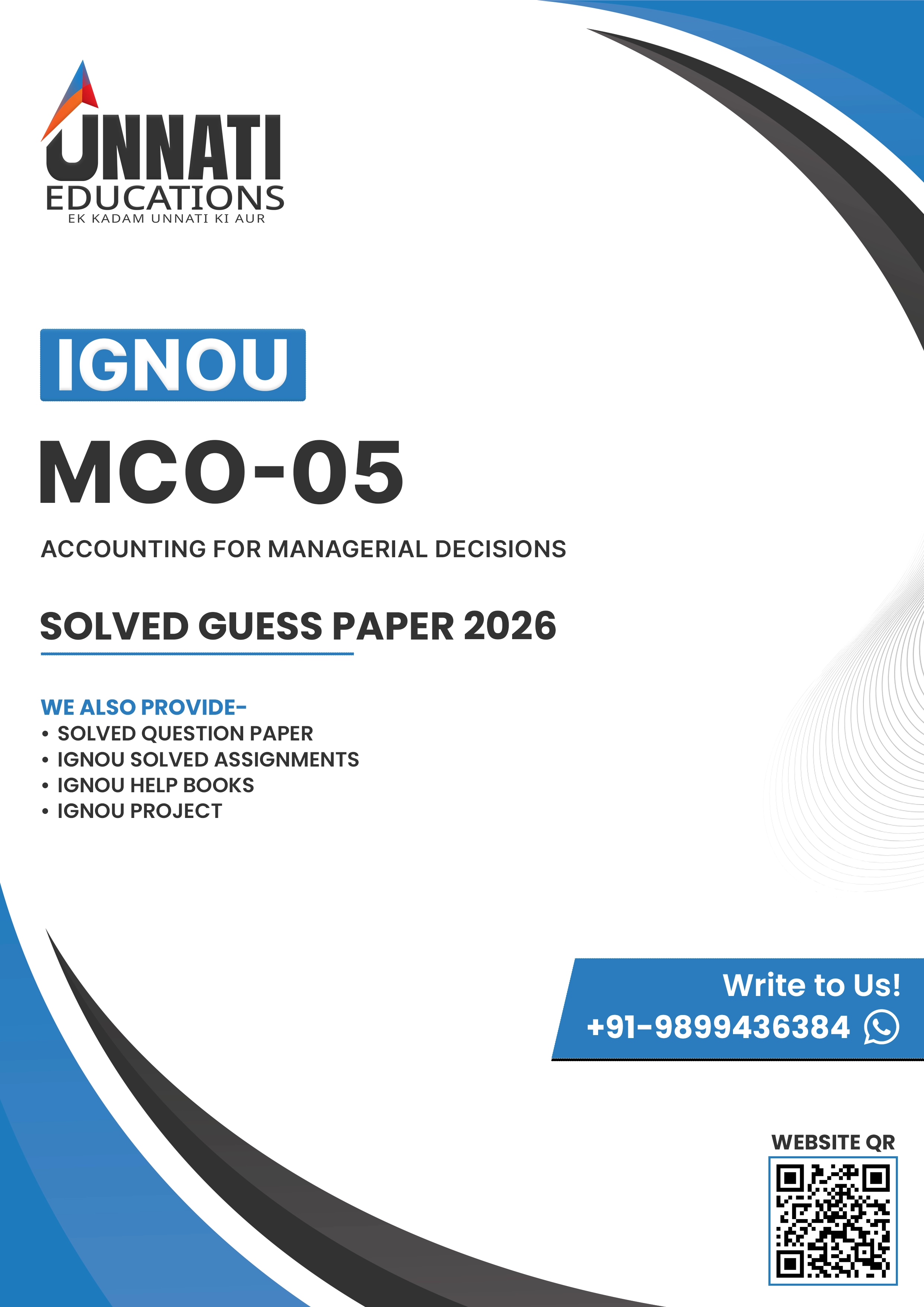 UNNATI
EDUCATIONS
EK KADAM UNNATI KI AUR

IGNOU

MCO-05

ACCOUNTING FOR MANAGERIAL DECISIONS

SOLVED GUESS PAPER 2026

WE ALSO PROVIDE-
• SOLVED QUESTION PAPER
• IGNOU SOLVED ASSIGNMENTS
• IGNOU HELP BOOKS
• IGNOU PROJECT

Write to Us!
+91-9899436384

WEBSITE QR